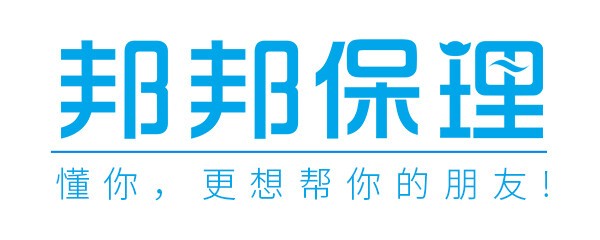 邦邦保理

懂你，更想帮你的朋友！